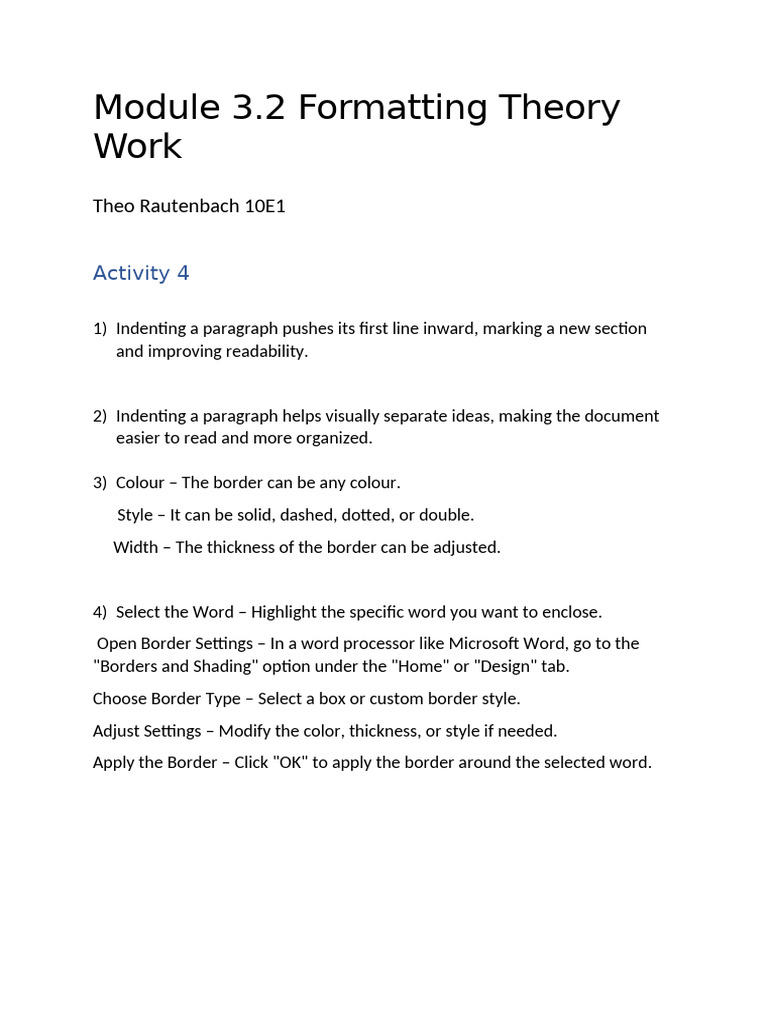 Module 3.2 Formatting Theory Work

Theo Rautenbach 10E1

Activity 4

1) Indenting a paragraph pushes its first line inward, marking a new section and improving readability.

2) Indenting a paragraph helps visually separate ideas, making the document easier to read and more organized.

3) Colour – The border can be any colour.

Style – It can be solid, dashed, dotted, or double.

Width – The thickness of the border can be adjusted.

4) Select the Word – Highlight the specific word you want to enclose.

Open Border Settings – In a word processor like Microsoft Word, go to the "Borders and Shading" option under the "Home" or "Design" tab.

Choose Border Type – Select a box or custom border style.

Adjust Settings – Modify the color, thickness, or style if needed.

Apply the Border – Click "OK" to apply the border around the selected word.